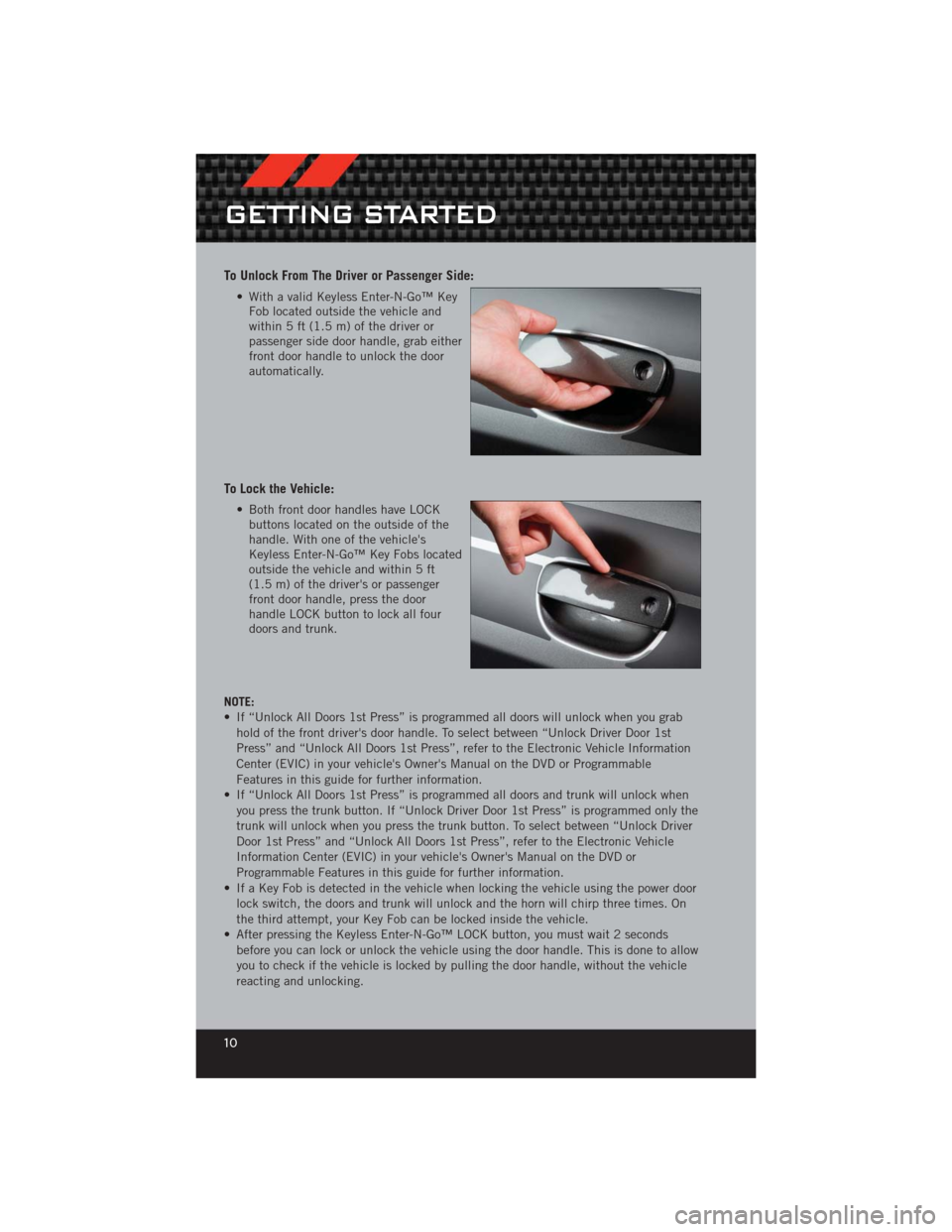 GETTING STARTED

To Unlock From The Driver or Passenger Side:

• With a valid Keyless Enter-N-Go™ Key Fob located outside the vehicle and within 5 ft (1.5 m) of the driver or passenger side door handle, grab either front door handle to unlock the door automatically.

To Lock the Vehicle:

• Both front door handles have LOCK buttons located on the outside of the handle. With one of the vehicle's Keyless Enter-N-Go™ Key Fobs located outside the vehicle and within 5 ft (1.5 m) of the driver's or passenger front door handle, press the door handle LOCK button to lock all four doors and trunk.

NOTE:
• If "Unlock All Doors 1st Press" is programmed all doors will unlock when you grab hold of the front driver's door handle. To select between "Unlock Driver Door 1st Press" and "Unlock All Doors 1st Press", refer to the Electronic Vehicle Information Center (EVIC) in your vehicle's Owner's Manual on the DVD or Programmable Features in this guide for further information.
• If "Unlock All Doors 1st Press" is programmed all doors and trunk will unlock when you press the trunk button. If "Unlock Driver Door 1st Press" is programmed only the trunk will unlock when you press the trunk button. To select between "Unlock Driver Door 1st Press" and "Unlock All Doors 1st Press", refer to the Electronic Vehicle Information Center (EVIC) in your vehicle's Owner's Manual on the DVD or Programmable Features in this guide for further information.
• If a Key Fob is detected in the vehicle when locking the vehicle using the power door lock switch, the doors and trunk will unlock and the horn will chirp three times. On the third attempt, your Key Fob can be locked inside the vehicle.
• After pressing the Keyless Enter-N-Go™ LOCK button, you must wait 2 seconds before you can lock or unlock the vehicle using the door handle. This is done to allow you to check if the vehicle is locked by pulling the door handle, without the vehicle reacting and unlocking.

10

carmanualsonline.info